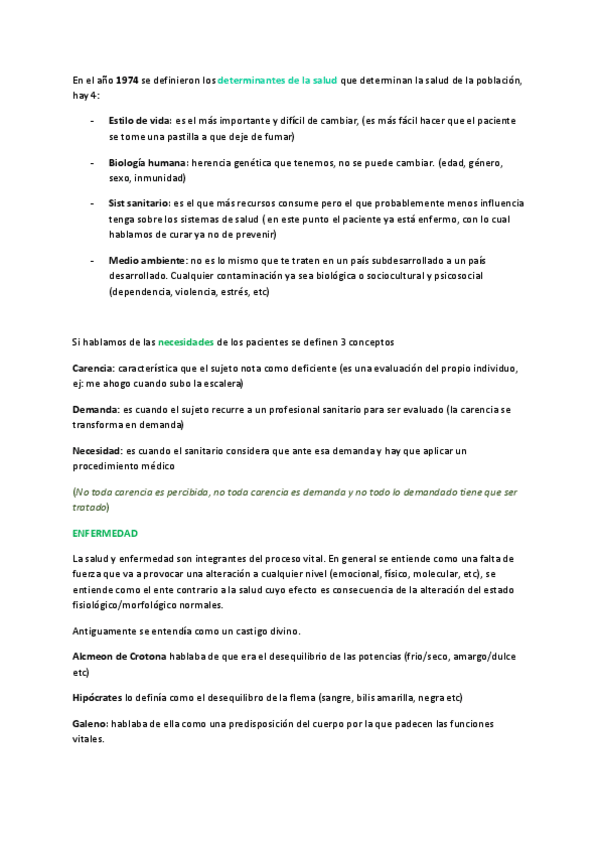 En el año 1974 se definieron los determinantes de la salud que determinan la salud de la población, hay 4:

- Estilo de vida: es el más importante y difícil de cambiar, (es más fácil hacer que el paciente se tome una pastilla a que deje de fumar)

- Biología humana: herencia genética que tenemos, no se puede cambiar. (edad, género, sexo, inmunidad)

- Sist sanitario: es el que más recursos consume pero el que probablemente menos influencia tenga sobre los sistemas de salud ( en este punto el paciente ya está enfermo, con lo cual hablamos de curar ya no de prevenir)

- Medio ambiente: no es lo mismo que te traten en un país subdesarrollado a un país desarrollado. Cualquier contaminación ya sea biológica o sociocultural y psicosocial (dependencia, violencia, estrés, etc)

Si hablamos de las necesidades de los pacientes se definen 3 conceptos

Carencia: característica que el sujeto nota como deficiente (es una evaluación del propio individuo, ej: me ahogo cuando subo la escalera)

Demanda: es cuando el sujeto recurre a un profesional sanitario para ser evaluado (la carencia se transforma en demanda)

Necesidad: es cuando el sanitario considera que ante esa demanda y hay que aplicar un procedimiento médico

(No toda carencia es percibida, no toda carencia es demanda y no todo lo demandado tiene que ser tratado)

ENFERMEDAD

La salud y enfermedad son integrantes del proceso vital. En general se entiende como una falta de fuerza que va a provocar una alteración a cualquier nivel (emocional, físico, molecular, etc), se entiende como el ente contrario a la salud cuyo efecto es consecuencia de la alteración del estado fisiológico/morfológico normales.

Antiguamente se entendía como un castigo divino.

Alcmeon de Crotona hablaba de que era el desequilibrio de las potencias (frio/seco, amargo/dulce etc)

Hipócrates lo definía como el desequilibro de la flema (sangre, bilis amarilla, negra etc)

Galeno: hablaba de ella como una predisposición del cuerpo por la que padecen las funciones vitales.